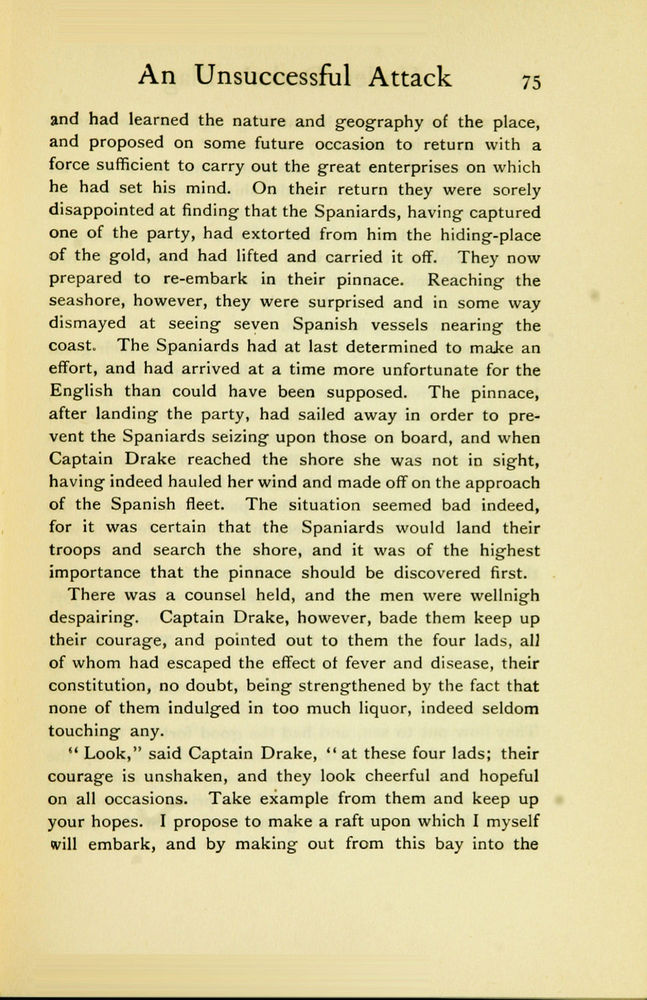 An Unsuccessful Attack 75

and had learned the nature and geography of the place, and proposed on some future occasion to return with a force sufficient to carry out the great enterprises on which he had set his mind. On their return they were sorely disappointed at finding that the Spaniards, having captured one of the party, had extorted from him the hiding-place of the gold, and had lifted and carried it off. They now prepared to re-embark in their pinnace. Reaching the seashore, however, they were surprised and in some way dismayed at seeing seven Spanish vessels nearing the coast. The Spaniards had at last determined to make an effort, and had arrived at a time more unfortunate for the English than could have been supposed. The pinnace, after landing the party, had sailed away in order to prevent the Spaniards seizing upon those on board, and when Captain Drake reached the shore she was not in sight, having indeed hauled her wind and made off on the approach of the Spanish fleet. The situation seemed bad indeed, for it was certain that the Spaniards would land their troops and search the shore, and it was of the highest importance that the pinnace should be discovered first.

There was a counsel held, and the men were wellnigh despairing. Captain Drake, however, bade them keep up their courage, and pointed out to them the four lads, all of whom had escaped the effect of fever and disease, their constitution, no doubt, being strengthened by the fact that none of them indulged in too much liquor, indeed seldom touching any.

"Look," said Captain Drake, "at these four lads; their courage is unshaken, and they look cheerful and hopeful on all occasions. Take example from them and keep up your hopes. I propose to make a raft upon which I myself will embark, and by making out from this bay into the